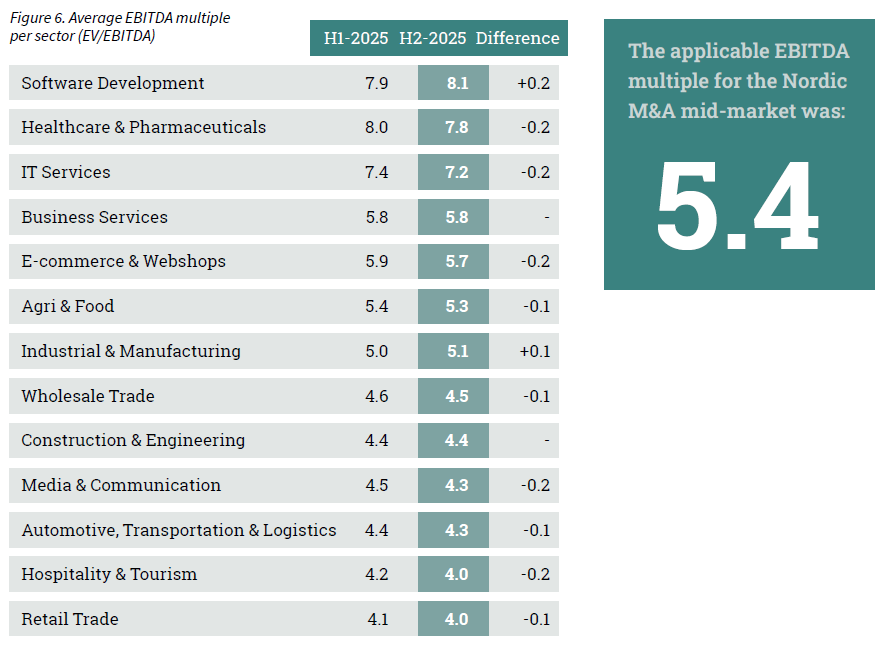 Figure 6. Average EBITDA multiple per sector (EV/EBITDA)

| | H1-2025 | H2-2025 | Difference |
|---|---|---|---|
| Software Development | 7.9 | 8.1 | +0.2 |
| Healthcare & Pharmaceuticals | 8.0 | 7.8 | -0.2 |
| IT Services | 7.4 | 7.2 | -0.2 |
| Business Services | 5.8 | 5.8 | - |
| E-commerce & Webshops | 5.9 | 5.7 | -0.2 |
| Agri & Food | 5.4 | 5.3 | -0.1 |
| Industrial & Manufacturing | 5.0 | 5.1 | +0.1 |
| Wholesale Trade | 4.6 | 4.5 | -0.1 |
| Construction & Engineering | 4.4 | 4.4 | - |
| Media & Communication | 4.5 | 4.3 | -0.2 |
| Automotive, Transportation & Logistics | 4.4 | 4.3 | -0.1 |
| Hospitality & Tourism | 4.2 | 4.0 | -0.2 |
| Retail Trade | 4.1 | 4.0 | -0.1 |

The applicable EBITDA multiple for the Nordic M&A mid-market was:

5.4